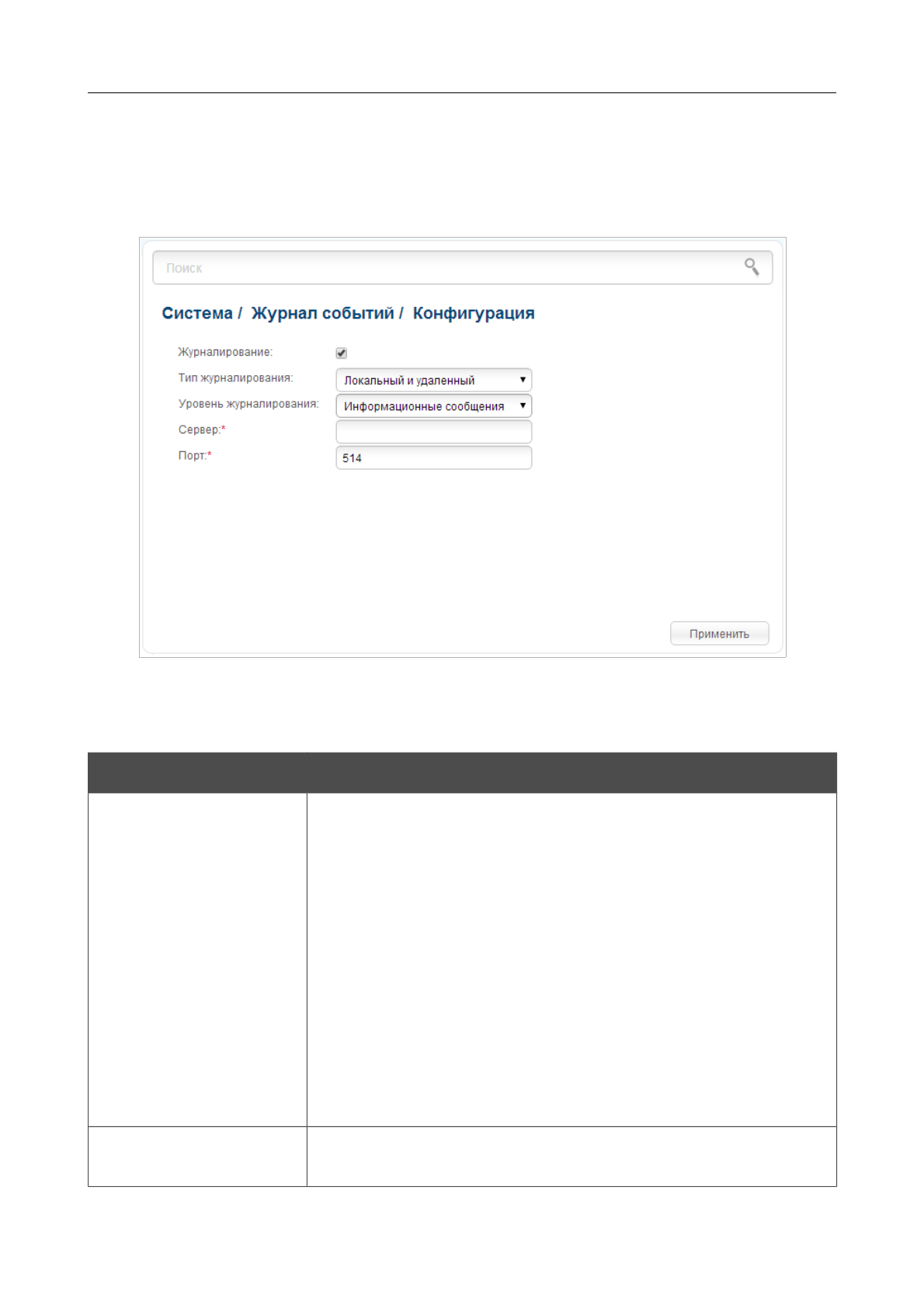 Поиск

Система / Журнал событий / Конфигурация

Журналирование:

Тип журналирования: Локальный и удаленный

Уровень журналирования: Информационные сообщения

Сервер:*

Порт:* 514

Применить